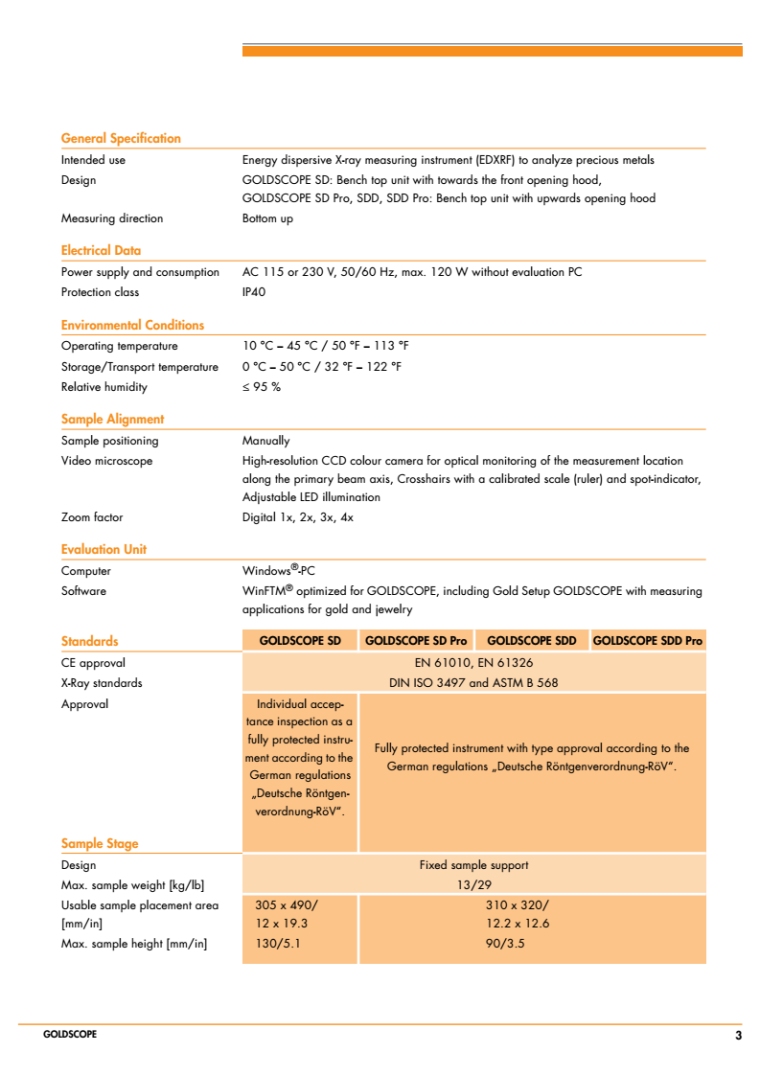 General Specification

| | |
|---|---|
| Intended use | Energy dispersive X-ray measuring instrument (EDXRF) to analyze precious metals |
| Design | GOLDSCOPE SD: Bench top unit with towards the front opening hood, GOLDSCOPE SD Pro, SDD, SDD Pro: Bench top unit with upwards opening hood |
| Measuring direction | Bottom up |

Electrical Data

| | |
|---|---|
| Power supply and consumption | AC 115 or 230 V, 50/60 Hz, max. 120 W without evaluation PC |
| Protection class | IP40 |

Environmental Conditions

| | |
|---|---|
| Operating temperature | 10 °C – 45 °C / 50 °F – 113 °F |
| Storage/Transport temperature | 0 °C – 50 °C / 32 °F – 122 °F |
| Relative humidity | ≤ 95 % |

Sample Alignment

| | |
|---|---|
| Sample positioning | Manually |
| Video microscope | High-resolution CCD colour camera for optical monitoring of the measurement location along the primary beam axis, Crosshairs with a calibrated scale (ruler) and spot-indicator, Adjustable LED illumination |
| Zoom factor | Digital 1x, 2x, 3x, 4x |

Evaluation Unit

| | |
|---|---|
| Computer | Windows®-PC |
| Software | WinFTM® optimized for GOLDSCOPE, including Gold Setup GOLDSCOPE with measuring applications for gold and jewelry |

| Standards | GOLDSCOPE SD | GOLDSCOPE SD Pro | GOLDSCOPE SDD | GOLDSCOPE SDD Pro |
|---|---|---|---|---|
| CE approval | EN 61010, EN 61326 | | | |
| X-Ray standards | DIN ISO 3497 and ASTM B 568 | | | |
| Approval | Individual acceptance inspection as a fully protected instrument according to the German regulations „Deutsche Röntgenverordnung-RöV". | Fully protected instrument with type approval according to the German regulations „Deutsche Röntgenverordnung-RöV". | | |
| Sample Stage | | | | |
| Design | Fixed sample support | | | |
| Max. sample weight [kg/lb] | 13/29 | | | |
| Usable sample placement area [mm/in] | 305 x 490/ 12 x 19.3 | 310 x 320/ 12.2 x 12.6 | | |
| Max. sample height [mm/in] | 130/5.1 | 90/3.5 | | |

GOLDSCOPE 3